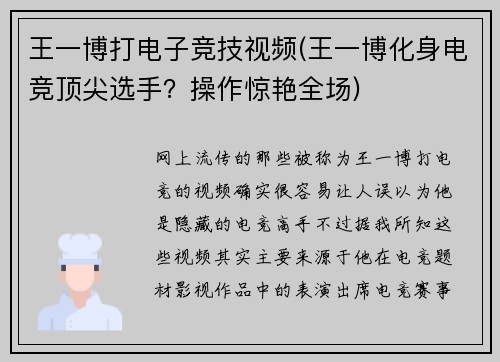 王一博打电子竞技视频(王一博化身电竞顶尖选手？操作惊艳全场)

网上流传的那些被称为王一博打电竞的视频确实很容易让人误以为他是隐藏的电竞高手不过据我所知这些视频其实主要来源于他在电竞题材影视作品中的表演出席电竞赛事